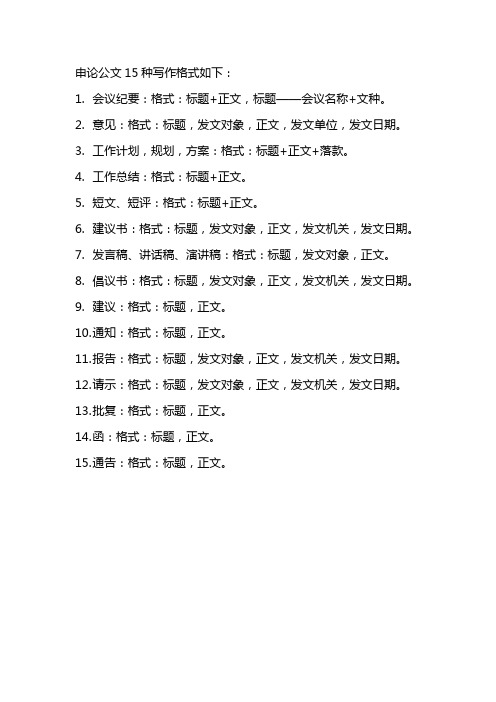 申论公文 15 种写作格式如下：

1. 会议纪要：格式：标题+正文，标题——会议名称+文种。

2. 意见：格式：标题，发文对象，正文，发文单位，发文日期。

3. 工作计划，规划，方案：格式：标题+正文+落款。

4. 工作总结：格式：标题+正文。

5. 短文、短评：格式：标题+正文。

6. 建议书：格式：标题，发文对象，正文，发文机关，发文日期。

7. 发言稿、讲话稿、演讲稿：格式：标题，发文对象，正文。

8. 倡议书：格式：标题，发文对象，正文，发文机关，发文日期。

9. 建议：格式：标题，正文。

10.通知：格式：标题，正文。

11.报告：格式：标题，发文对象，正文，发文机关，发文日期。

12.请示：格式：标题，发文对象，正文，发文机关，发文日期。

13.批复：格式：标题，正文。

14.函：格式：标题，正文。

15.通告：格式：标题，正文。